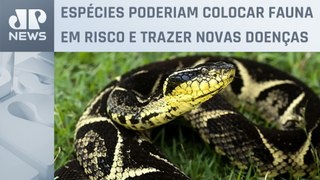 JP NEWS

ESPÉCIES PODERIAM COLOCAR FAUNA EM RISCO E TRAZER NOVAS DOENÇAS